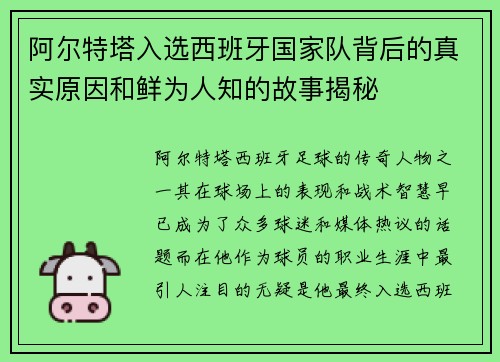 阿尔特塔入选西班牙国家队背后的真实原因和鲜为人知的故事揭秘

阿尔特塔西班牙足球的传奇人物之一其在球场上的表现和战术智慧早已成为了众多球迷和媒体热议的话题而在他作为球员的职业生涯中最引人注目的无疑是他最终入选西班